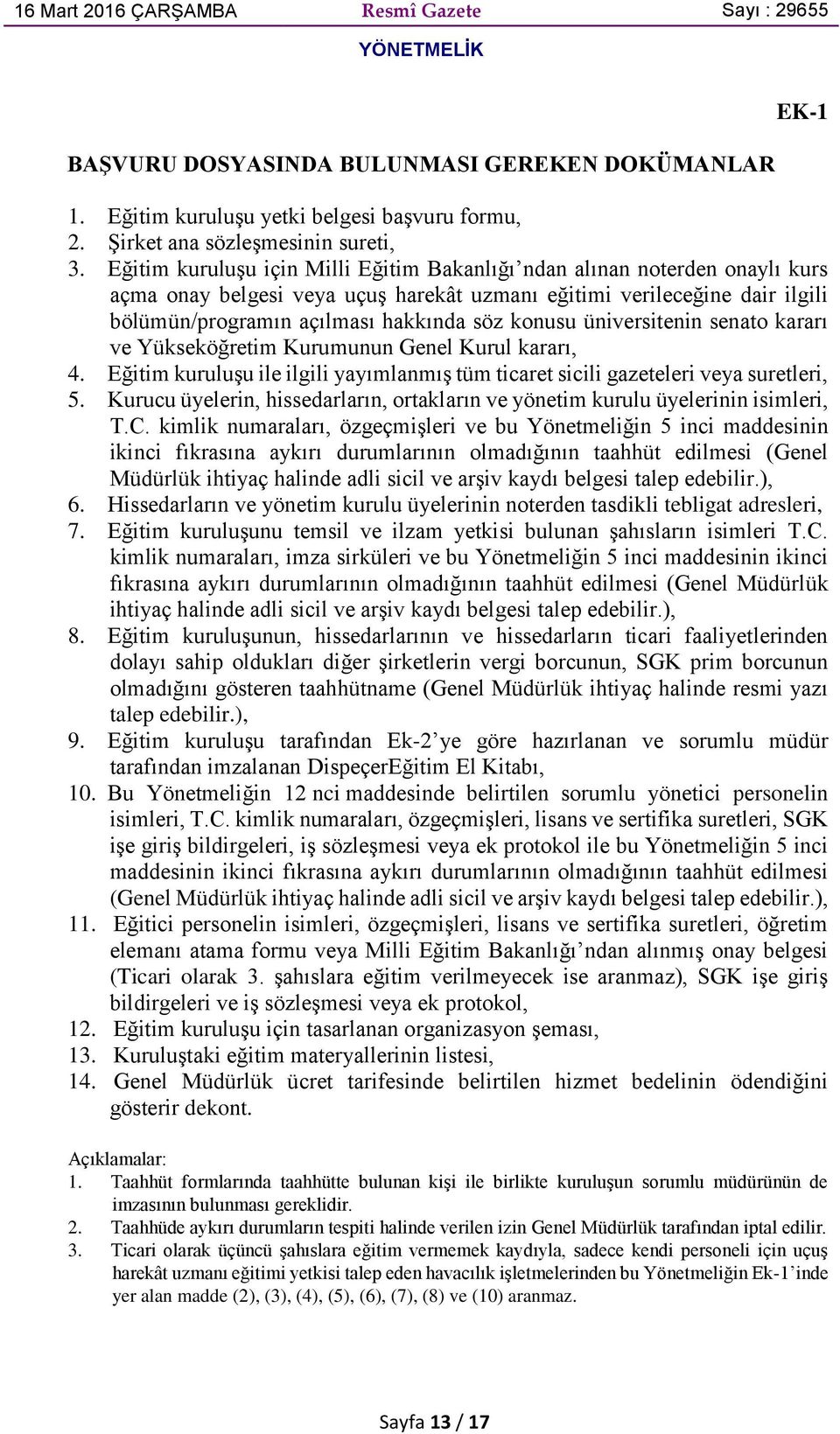 16 Mart 2016 ÇARŞAMBA Resmî Gazete Sayı : 29655

YÖNETMELİK

EK-1

BAŞVURU DOSYASINDA BULUNMASI GEREKEN DOKÜMANLAR

1. Eğitim kuruluşu yetki belgesi başvuru formu,
2. Şirket ana sözleşmesinin sureti,
3. Eğitim kuruluşu için Milli Eğitim Bakanlığı’ndan alınan noterden onaylı kurs açma onay belgesi veya uçuş harekât uzmanı eğitimi verileceğine dair ilgili bölümün/programın açılması hakkında söz konusu üniversitenin senato kararı ve Yükseköğretim Kurumunun Genel Kurul kararı,
4. Eğitim kuruluşu ile ilgili yayımlanmış tüm ticaret sicili gazeteleri veya suretleri,
5. Kurucu üyelerin, hissedarların, ortakların ve yönetim kurulu üyelerinin isimleri, T.C. kimlik numaraları, özgeçmişleri ve bu Yönetmeliğin 5 inci maddesinin ikinci fıkrasına aykırı durumlarının olmadığının taahhüt edilmesi (Genel Müdürlük ihtiyaç halinde adli sicil ve arşiv kaydı belgesi talep edebilir.),
6. Hissedarların ve yönetim kurulu üyelerinin noterden tasdikli tebligat adresleri,
7. Eğitim kuruluşunu temsil ve ilzam yetkisi bulunan şahısların isimleri T.C. kimlik numaraları, imza sirküleri ve bu Yönetmeliğin 5 inci maddesinin ikinci fıkrasına aykırı durumlarının olmadığının taahhüt edilmesi (Genel Müdürlük ihtiyaç halinde adli sicil ve arşiv kaydı belgesi talep edebilir.),
8. Eğitim kuruluşunun, hissedarlarının ve hissedarların ticari faaliyetlerinden dolayı sahip oldukları diğer şirketlerin vergi borcunun, SGK prim borcunun olmadığını gösteren taahhütname (Genel Müdürlük ihtiyaç halinde resmi yazı talep edebilir.),
9. Eğitim kuruluşu tarafından Ek-2’ye göre hazırlanan ve sorumlu müdür tarafından imzalanan DispeçerEğitim El Kitabı,
10. Bu Yönetmeliğin 12 nci maddesinde belirtilen sorumlu yönetici personelin isimleri, T.C. kimlik numaraları, özgeçmişleri, lisans ve sertifika suretleri, SGK işe giriş bildirgeleri, iş sözleşmesi veya ek protokol ile bu Yönetmeliğin 5 inci maddesinin ikinci fıkrasına aykırı durumlarının olmadığının taahhüt edilmesi (Genel Müdürlük ihtiyaç halinde adli sicil ve arşiv kaydı belgesi talep edebilir.),
11. Eğitici personelin isimleri, özgeçmişleri, lisans ve sertifika suretleri, öğretim elemanı atama formu veya Milli Eğitim Bakanlığı’ndan alınmış onay belgesi (Ticari olarak 3. şahıslara eğitim verilmeyecek ise aranmaz), SGK işe giriş bildirgeleri ve iş sözleşmesi veya ek protokol,
12. Eğitim kuruluşu için tasarlanan organizasyon şeması,
13. Kuruluştaki eğitim materyallerinin listesi,
14. Genel Müdürlük ücret tarifesinde belirtilen hizmet bedelinin ödendiğini gösterir dekont.

Açıklamalar:
1. Taahhüt formlarında taahhütte bulunan kişi ile birlikte kuruluşun sorumlu müdürünün de imzasının bulunması gereklidir.
2. Taahhüde aykırı durumların tespiti halinde verilen izin Genel Müdürlük tarafından iptal edilir.
3. Ticari olarak üçüncü şahıslara eğitim vermemek kaydıyla, sadece kendi personeli için uçuş harekât uzmanı eğitimi yetkisi talep eden havacılık işletmelerinden bu Yönetmeliğin Ek-1’inde yer alan madde (2), (3), (4), (5), (6), (7), (8) ve (10) aranmaz.

Sayfa 13 / 17